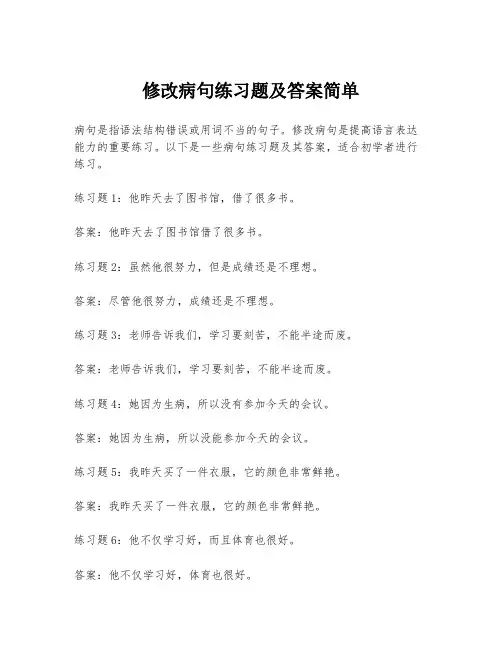 修改病句练习题及答案简单

病句是指语法结构错误或用词不当的句子。修改病句是提高语言表达能力的重要练习。以下是一些病句练习题及其答案，适合初学者进行练习。

练习题1：他昨天去了图书馆，借了很多书。

答案：他昨天去了图书馆借了很多书。

练习题2：虽然他很努力，但是成绩还是不理想。

答案：尽管他很努力，成绩还是不理想。

练习题3：老师告诉我们，学习要刻苦，不能半途而废。

答案：老师告诉我们，学习要刻苦，不能半途而废。

练习题4：她因为生病，所以没有参加今天的会议。

答案：她因为生病，所以没能参加今天的会议。

练习题5：我昨天买了一件衣服，它的颜色非常鲜艳。

答案：我昨天买了一件衣服，它的颜色非常鲜艳。

练习题6：他不仅学习好，而且体育也很好。

答案：他不仅学习好，体育也很好。